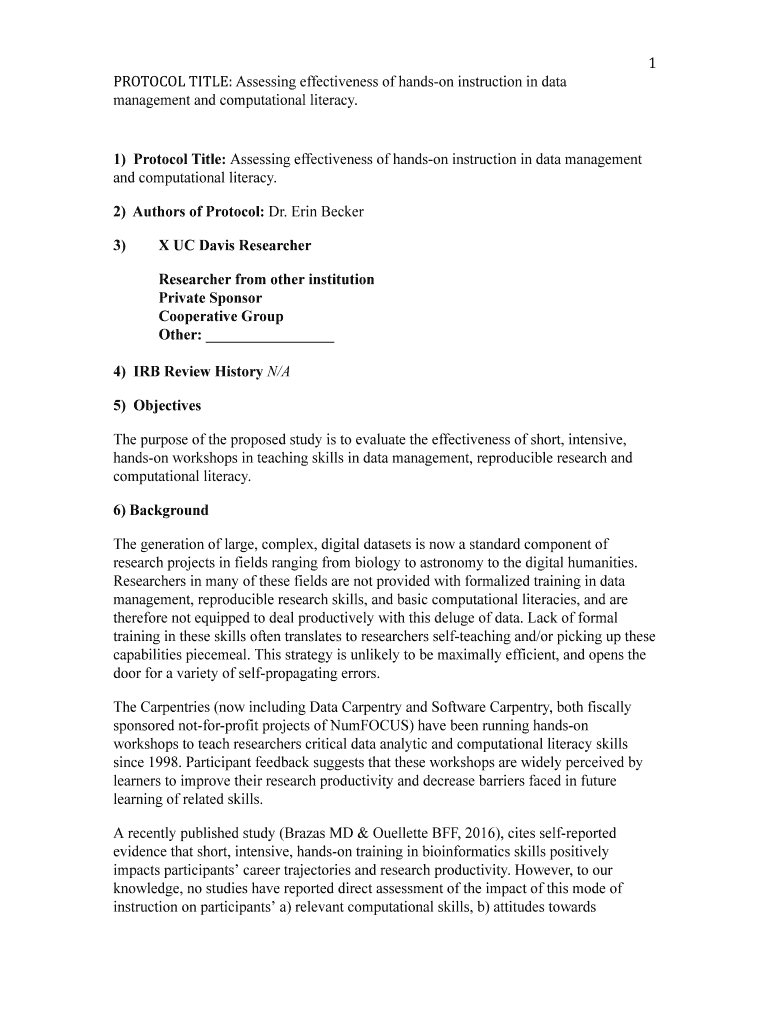 1

PROTOCOL TITLE: Assessing effectiveness of hands-on instruction in data management and computational literacy.

1) Protocol Title: Assessing effectiveness of hands-on instruction in data management and computational literacy.

2) Authors of Protocol: Dr. Erin Becker

3) X UC Davis Researcher

Researcher from other institution
Private Sponsor
Cooperative Group
Other: ________________

4) IRB Review History N/A

5) Objectives

The purpose of the proposed study is to evaluate the effectiveness of short, intensive, hands-on workshops in teaching skills in data management, reproducible research and computational literacy.

6) Background

The generation of large, complex, digital datasets is now a standard component of research projects in fields ranging from biology to astronomy to the digital humanities. Researchers in many of these fields are not provided with formalized training in data management, reproducible research skills, and basic computational literacies, and are therefore not equipped to deal productively with this deluge of data. Lack of formal training in these skills often translates to researchers self-teaching and/or picking up these capabilities piecemeal. This strategy is unlikely to be maximally efficient, and opens the door for a variety of self-propagating errors.

The Carpentries (now including Data Carpentry and Software Carpentry, both fiscally sponsored not-for-profit projects of NumFOCUS) have been running hands-on workshops to teach researchers critical data analytic and computational literacy skills since 1998. Participant feedback suggests that these workshops are widely perceived by learners to improve their research productivity and decrease barriers faced in future learning of related skills.

A recently published study (Brazas MD & Ouellette BFF, 2016), cites self-reported evidence that short, intensive, hands-on training in bioinformatics skills positively impacts participants' career trajectories and research productivity. However, to our knowledge, no studies have reported direct assessment of the impact of this mode of instruction on participants' a) relevant computational skills, b) attitudes towards